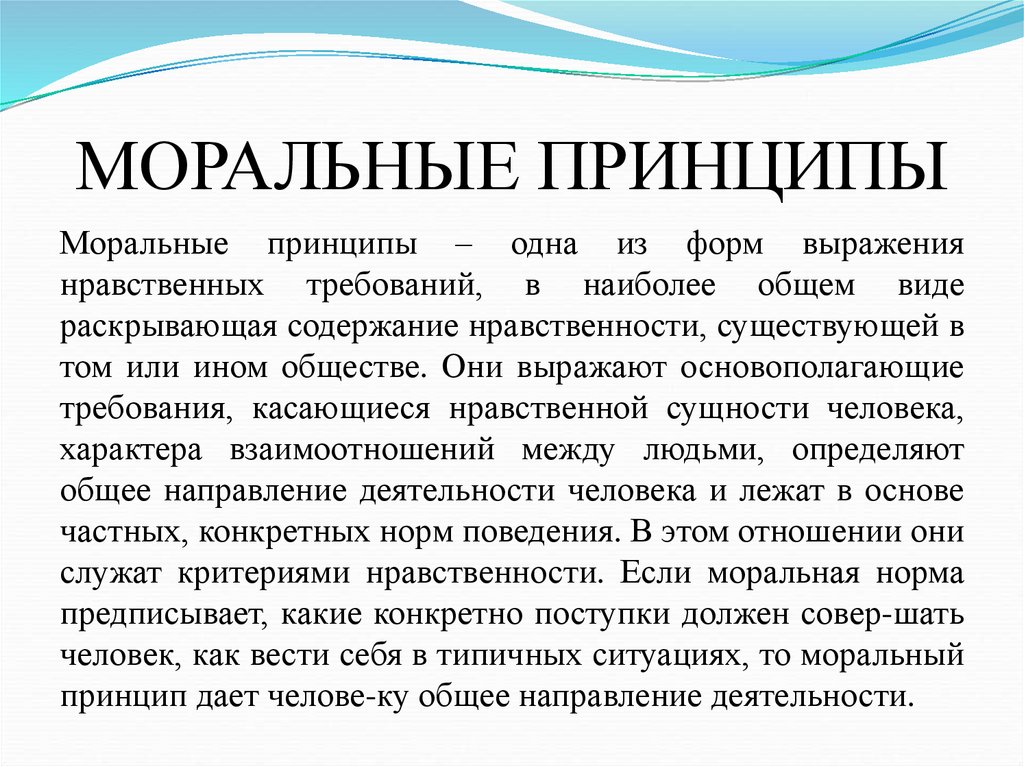 МОРАЛЬНЫЕ ПРИНЦИПЫ

Моральные принципы – одна из форм выражения нравственных требований, в наиболее общем виде раскрывающая содержание нравственности, существующей в том или ином обществе. Они выражают основополагающие требования, касающиеся нравственной сущности человека, характера взаимоотношений между людьми, определяют общее направление деятельности человека и лежат в основе частных, конкретных норм поведения. В этом отношении они служат критериями нравственности. Если моральная норма предписывает, какие конкретно поступки должен совер-шать человек, как вести себя в типичных ситуациях, то моральный принцип дает челове-ку общее направление деятельности.